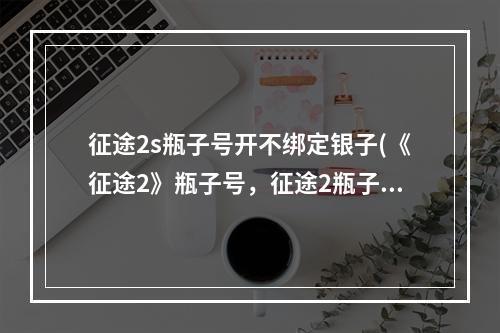 征途2s瓶子号开不绑定银子(《征途2》瓶子号，征途2瓶子...